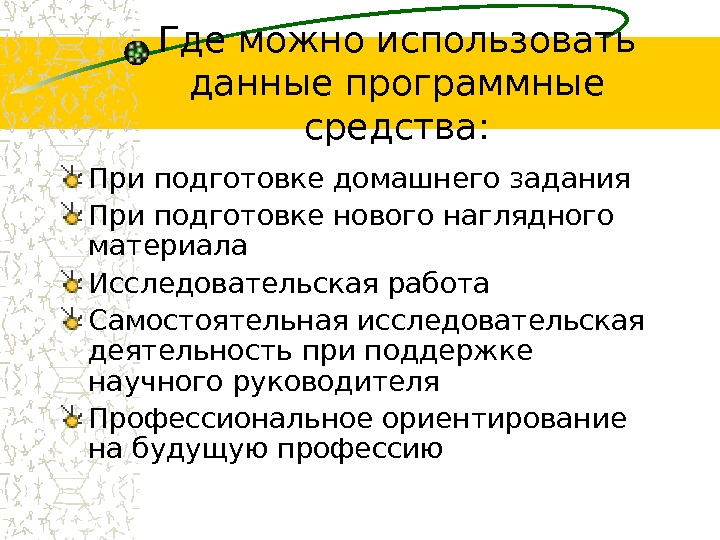 Где можно использовать данные программные средства:

• При подготовке домашнего задания
• При подготовке нового наглядного материала
• Исследовательская работа
• Самостоятельная исследовательская деятельность при поддержке научного руководителя
• Профессиональное ориентирование на будущую профессию